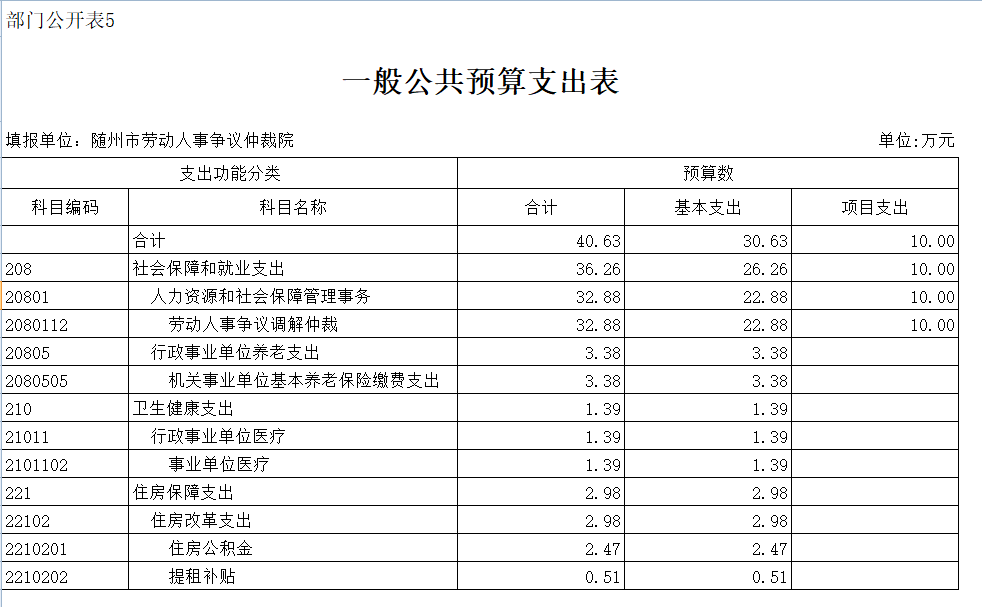 部门公开表5

一般公共预算支出表

填报单位：随州市劳动人事争议仲裁院

单位:万元

| 支出功能分类 | | 预算数 | | |
|---|---|---|---|---|
| 科目编码 | 科目名称 | 合计 | 基本支出 | 项目支出 |
| | 合计 | 40.63 | 30.63 | 10.00 |
| 208 | 社会保障和就业支出 | 36.26 | 26.26 | 10.00 |
| 20801 | 人力资源和社会保障管理事务 | 32.88 | 22.88 | 10.00 |
| 2080112 | 劳动人事争议调解仲裁 | 32.88 | 22.88 | 10.00 |
| 20805 | 行政事业单位养老支出 | 3.38 | 3.38 | |
| 2080505 | 机关事业单位基本养老保险缴费支出 | 3.38 | 3.38 | |
| 210 | 卫生健康支出 | 1.39 | 1.39 | |
| 21011 | 行政事业单位医疗 | 1.39 | 1.39 | |
| 2101102 | 事业单位医疗 | 1.39 | 1.39 | |
| 221 | 住房保障支出 | 2.98 | 2.98 | |
| 22102 | 住房改革支出 | 2.98 | 2.98 | |
| 2210201 | 住房公积金 | 2.47 | 2.47 | |
| 2210202 | 提租补贴 | 0.51 | 0.51 | |